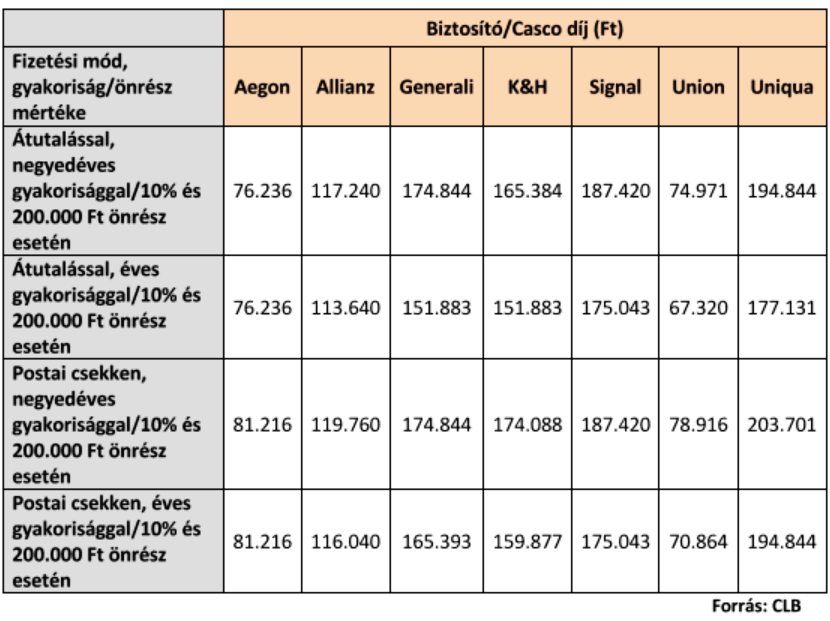 | | Biztosító/Casco díj (Ft) | | | | | | |
|---|---|---|---|---|---|---|---|
| Fizetési mód, gyakoriság/önrész mértéke | Aegon | Allianz | Generali | K&H | Signal | Union | Uniqua |
| Átutalással, negyedéves gyakorisággal/10% és 200.000 Ft önrész esetén | 76.236 | 117.240 | 174.844 | 165.384 | 187.420 | 74.971 | 194.844 |
| Átutalással, éves gyakorisággal/10% és 200.000 Ft önrész esetén | 76.236 | 113.640 | 151.883 | 151.883 | 175.043 | 67.320 | 177.131 |
| Postai csekken, negyedéves gyakorisággal/10% és 200.000 Ft önrész esetén | 81.216 | 119.760 | 174.844 | 174.088 | 187.420 | 78.916 | 203.701 |
| Postai csekken, éves gyakorisággal/10% és 200.000 Ft önrész esetén | 81.216 | 116.040 | 165.393 | 159.877 | 175.043 | 70.864 | 194.844 |

Forrás: CLB